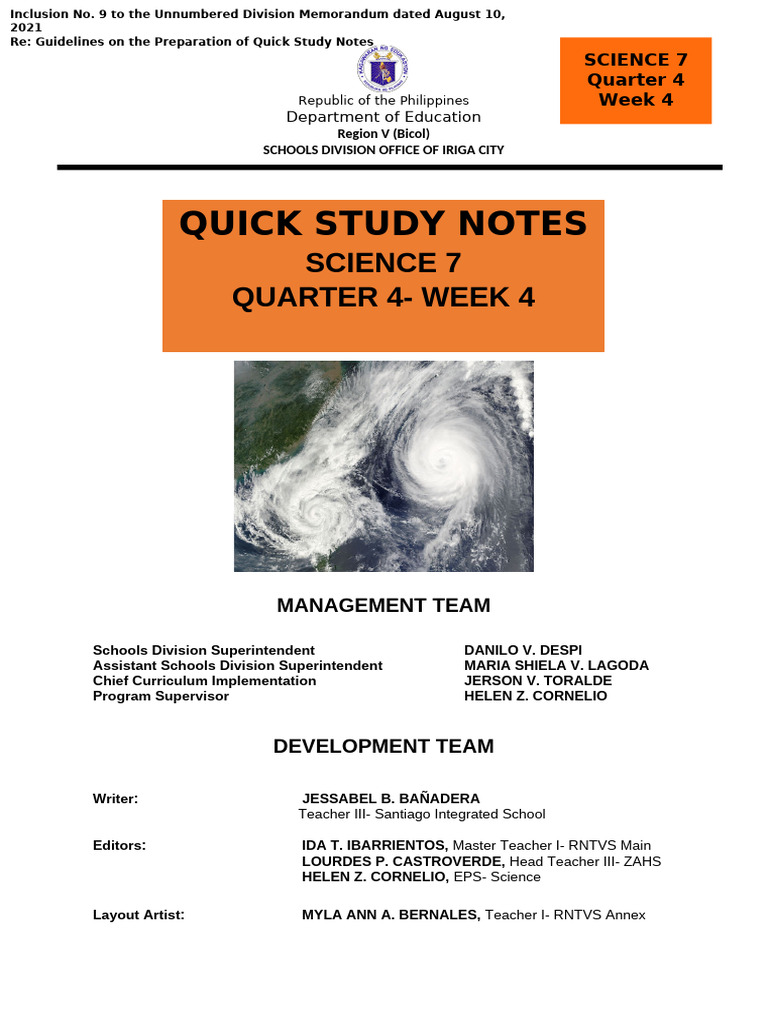 Inclusion No. 9 to the Unnumbered Division Memorandum dated August 10, 2021
Re: Guidelines on the Preparation of Quick Study Notes

SCIENCE 7
Quarter 4
Week 4

Republic of the Philippines
Department of Education
Region V (Bicol)
SCHOOLS DIVISION OFFICE OF IRIGA CITY

QUICK STUDY NOTES
SCIENCE 7
QUARTER 4- WEEK 4

MANAGEMENT TEAM

| | |
|---|---|
| Schools Division Superintendent | DANILO V. DESPI |
| Assistant Schools Division Superintendent | MARIA SHIELA V. LAGODA |
| Chief Curriculum Implementation | JERSON V. TORALDE |
| Program Supervisor | HELEN Z. CORNELIO |

DEVELOPMENT TEAM

Writer: JESSABEL B. BAÑADERA
Teacher III- Santiago Integrated School

Editors: IDA T. IBARRIENTOS, Master Teacher I- RNTVS Main
LOURDES P. CASTROVERDE, Head Teacher III- ZAHS
HELEN Z. CORNELIO, EPS- Science

Layout Artist: MYLA ANN A. BERNALES, Teacher I- RNTVS Annex